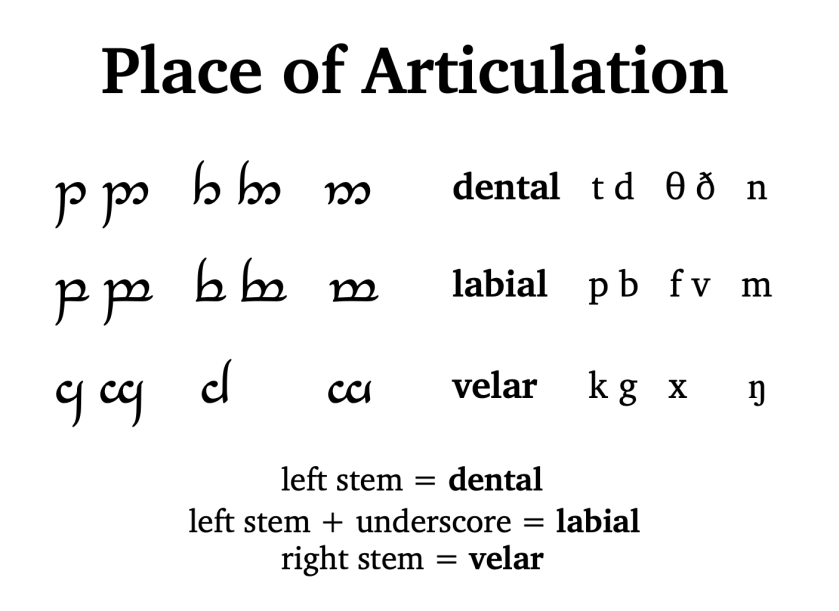 Place of Articulation

dental t d θ ð n

labial p b f v m

velar k g x ŋ

left stem = dental
left stem + underscore = labial
right stem = velar